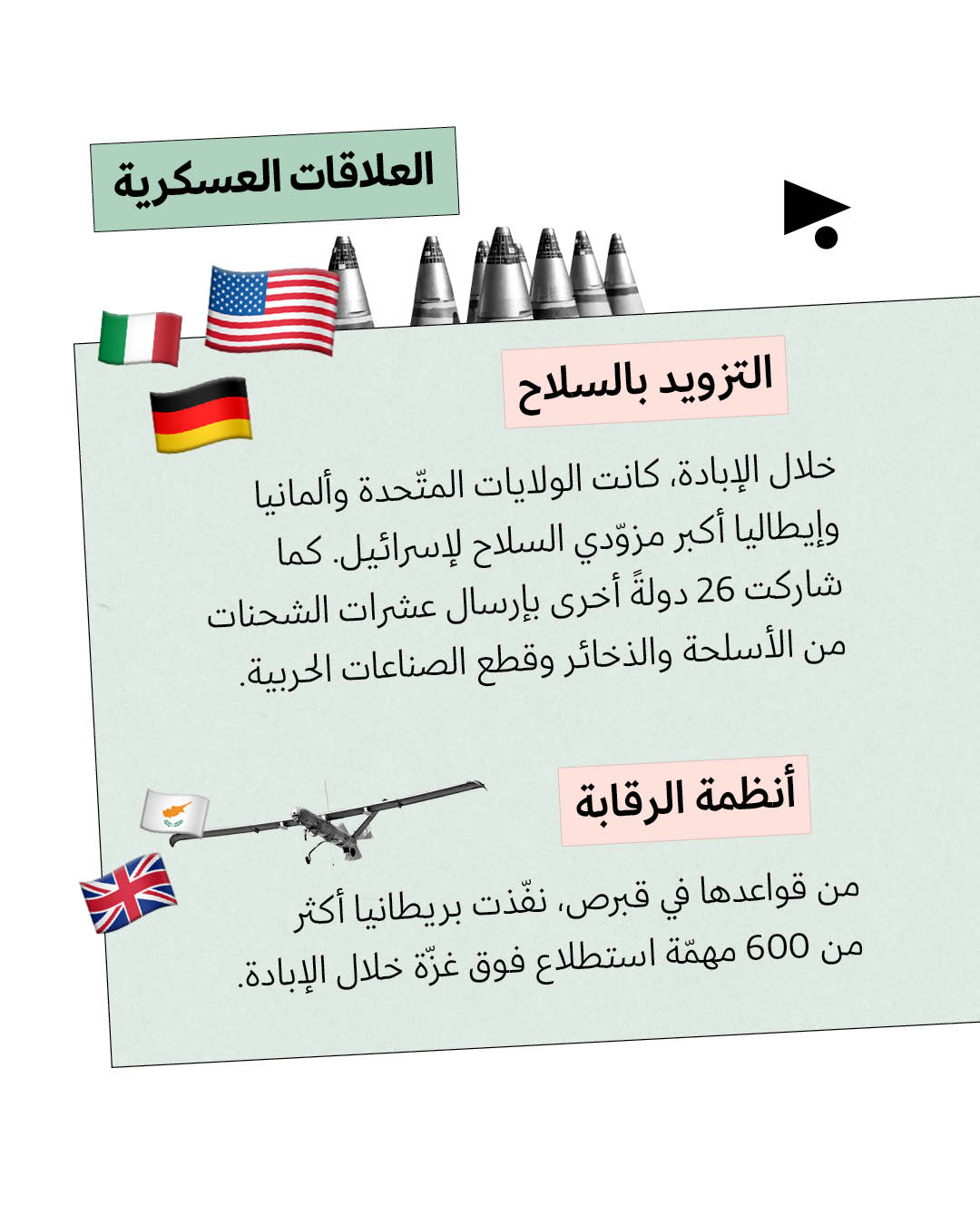 العلاقات العسكرية

التزويد بالسلاح

خلال الإبادة، كانت الولايات المتّحدة وألمانيا وإيطاليا أكبر مزوّدي السلاح لإسرائيل. كما شاركت 26 دولةً أخرى بإرسال عشرات الشحنات من الأسلحة والذخائر وقطع الصناعات الحربية.

أنظمة الرقابة

من قواعدها في قبرص، نفّذت بريطانيا أكثر من 600 مهمّة استطلاع فوق غزّة خلال الإبادة.